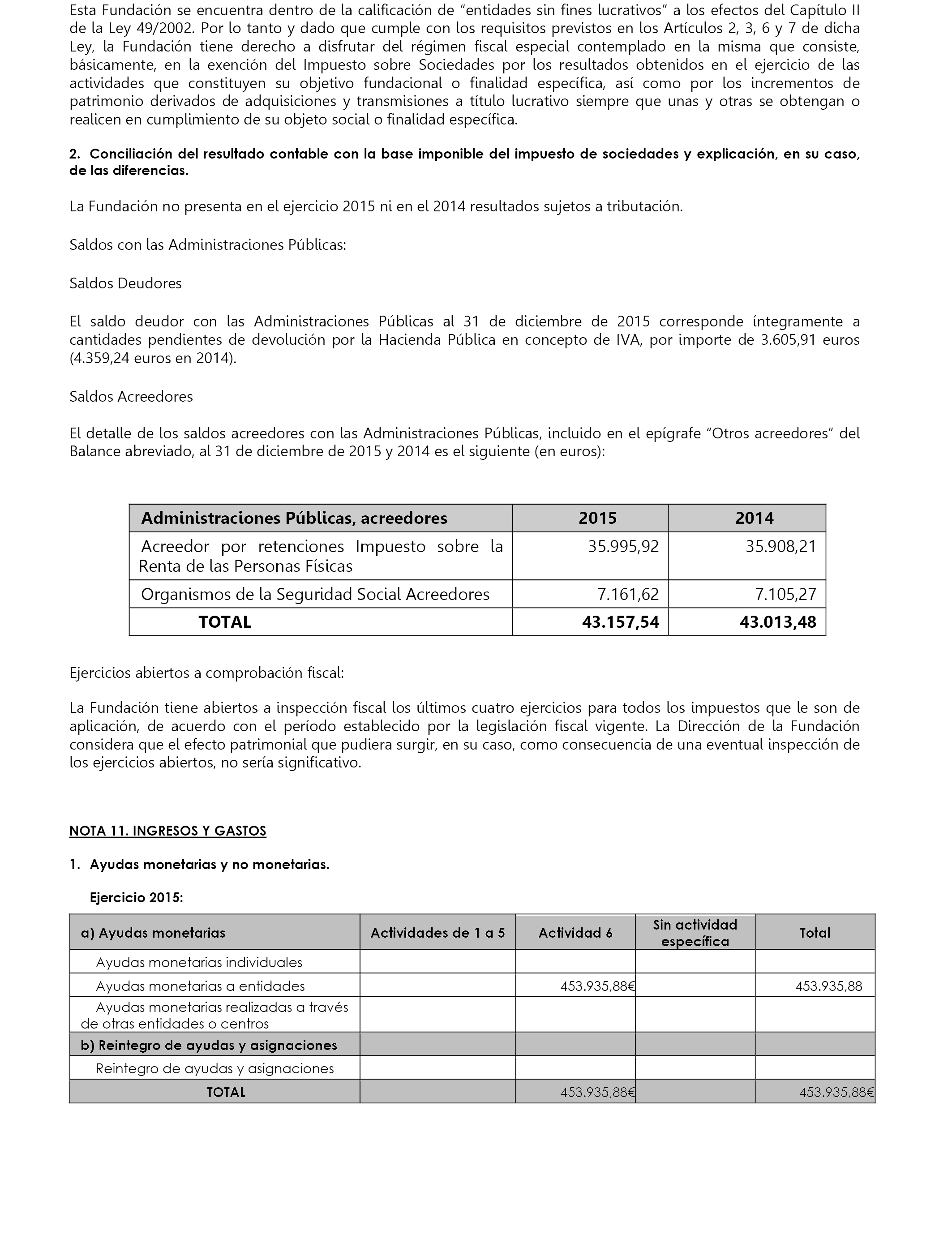 Esta Fundación se encuentra dentro de la calificación de "entidades sin fines lucrativos" a los efectos del Capítulo II de la Ley 49/2002. Por lo tanto y dado que cumple con los requisitos previstos en los Artículos 2, 3, 6 y 7 de dicha Ley, la Fundación tiene derecho a disfrutar del régimen fiscal especial contemplado en la misma que consiste, básicamente, en la exención del Impuesto sobre Sociedades por los resultados obtenidos en el ejercicio de las actividades que constituyen su objetivo fundacional o finalidad específica, así como por los incrementos de patrimonio derivados de adquisiciones y transmisiones a título lucrativo siempre que unas y otras se obtengan o realicen en cumplimiento de su objeto social o finalidad específica.

2. Conciliación del resultado contable con la base imponible del impuesto de sociedades y explicación, en su caso, de las diferencias.

La Fundación no presenta en el ejercicio 2015 ni en el 2014 resultados sujetos a tributación.

Saldos con las Administraciones Públicas:

Saldos Deudores

El saldo deudor con las Administraciones Públicas al 31 de diciembre de 2015 corresponde íntegramente a cantidades pendientes de devolución por la Hacienda Pública en concepto de IVA, por importe de 3.605,91 euros (4.359,24 euros en 2014).

Saldos Acreedores

El detalle de los saldos acreedores con las Administraciones Públicas, incluido en el epígrafe "Otros acreedores" del Balance abreviado, al 31 de diciembre de 2015 y 2014 es el siguiente (en euros):

| Administraciones Públicas, acreedores | 2015 | 2014 |
|---|---|---|
| Acreedor por retenciones Impuesto sobre la Renta de las Personas Físicas | 35.995,92 | 35.908,21 |
| Organismos de la Seguridad Social Acreedores | 7.161,62 | 7.105,27 |
| TOTAL | 43.157,54 | 43.013,48 |

Ejercicios abiertos a comprobación fiscal:

La Fundación tiene abiertos a inspección fiscal los últimos cuatro ejercicios para todos los impuestos que le son de aplicación, de acuerdo con el período establecido por la legislación fiscal vigente. La Dirección de la Fundación considera que el efecto patrimonial que pudiera surgir, en su caso, como consecuencia de una eventual inspección de los ejercicios abiertos, no sería significativo.

NOTA 11. INGRESOS Y GASTOS

1. Ayudas monetarias y no monetarias.

Ejercicio 2015:

| a) Ayudas monetarias | Actividades de 1 a 5 | Actividad 6 | Sin actividad específica | Total |
|---|---|---|---|---|
| Ayudas monetarias individuales | | | | |
| Ayudas monetarias a entidades | | 453.935,88€ | | 453.935,88 |
| Ayudas monetarias realizadas a través de otras entidades o centros | | | | |
| b) Reintegro de ayudas y asignaciones | | | | |
| Reintegro de ayudas y asignaciones | | | | |
| TOTAL | | 453.935,88€ | | 453.935,88€ |